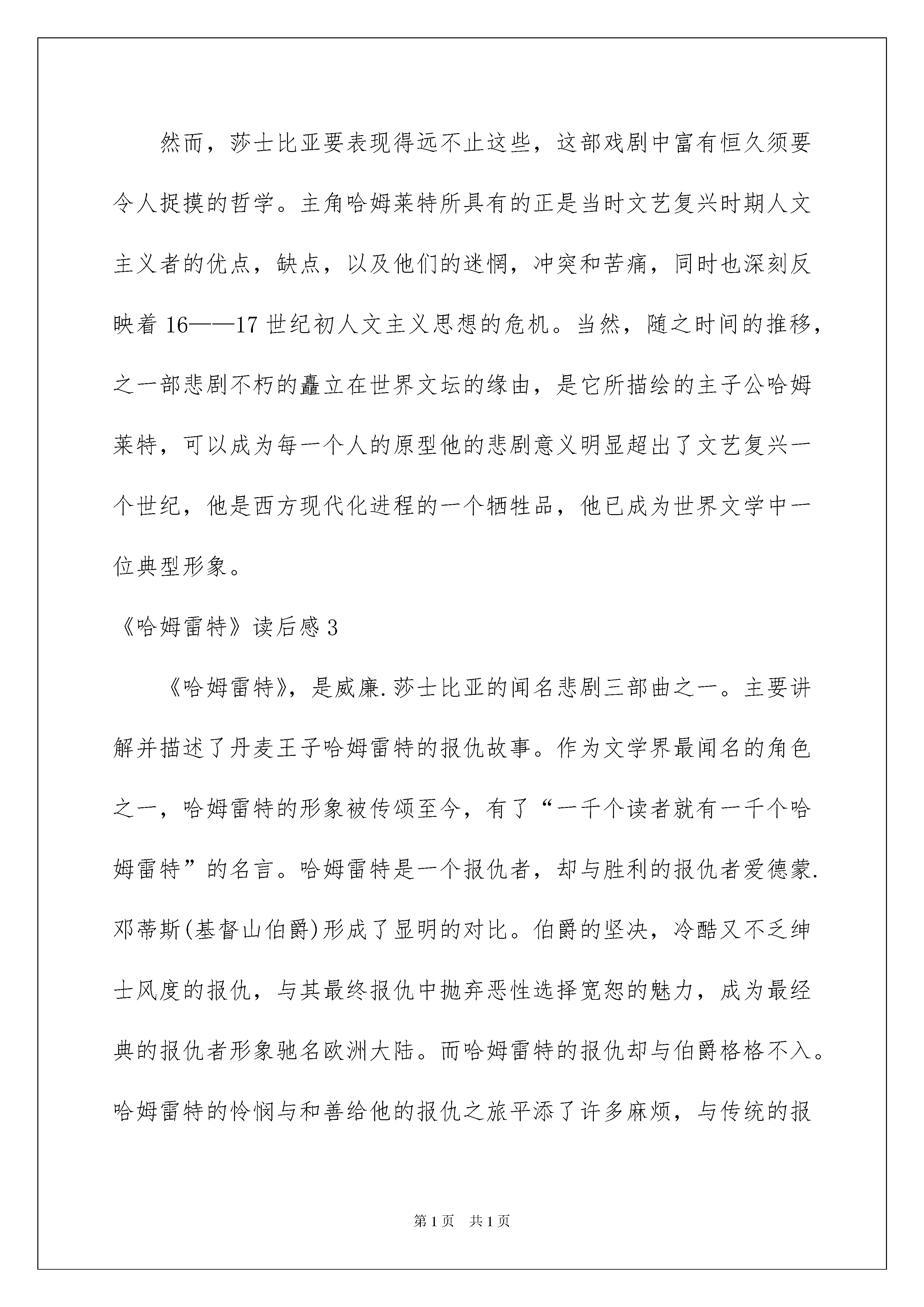 然而，莎士比亚要表现得远不止这些，这部戏剧中富有恒久须要令人捉摸的哲学。主角哈姆莱特所具有的正是当时文艺复兴时期人文主义者的优点，缺点，以及他们的迷惘，冲突和苦痛，同时也深刻反映着16——17世纪初人文主义思想的危机。当然，随之时间的推移，之一部悲剧不朽的矗立在世界文坛的缘由，是它所描绘的主子公哈姆莱特，可以成为每一个人的原型他的悲剧意义明显超出了文艺复兴一个世纪，他是西方现代化进程的一个牺牲品，他已成为世界文学中一位典型形象。

《哈姆雷特》读后感3

《哈姆雷特》，是威廉.莎士比亚的闻名悲剧三部曲之一。主要讲解并描述了丹麦王子哈姆雷特的报仇故事。作为文学界最闻名的角色之一，哈姆雷特的形象被传颂至今，有了“一千个读者就有一千个哈姆雷特”的名言。哈姆雷特是一个报仇者，却与胜利的报仇者爱德蒙.邓蒂斯(基督山伯爵)形成了显明的对比。伯爵的坚决，冷酷又不乏绅士风度的报仇，与其最终报仇中抛弃恶性选择宽恕的魅力，成为最经典的报仇者形象驰名欧洲大陆。而哈姆雷特的报仇却与伯爵格格不入。哈姆雷特的怜悯与和善给他的报仇之旅平添了许多麻烦，与传统的报

第1页　共1页